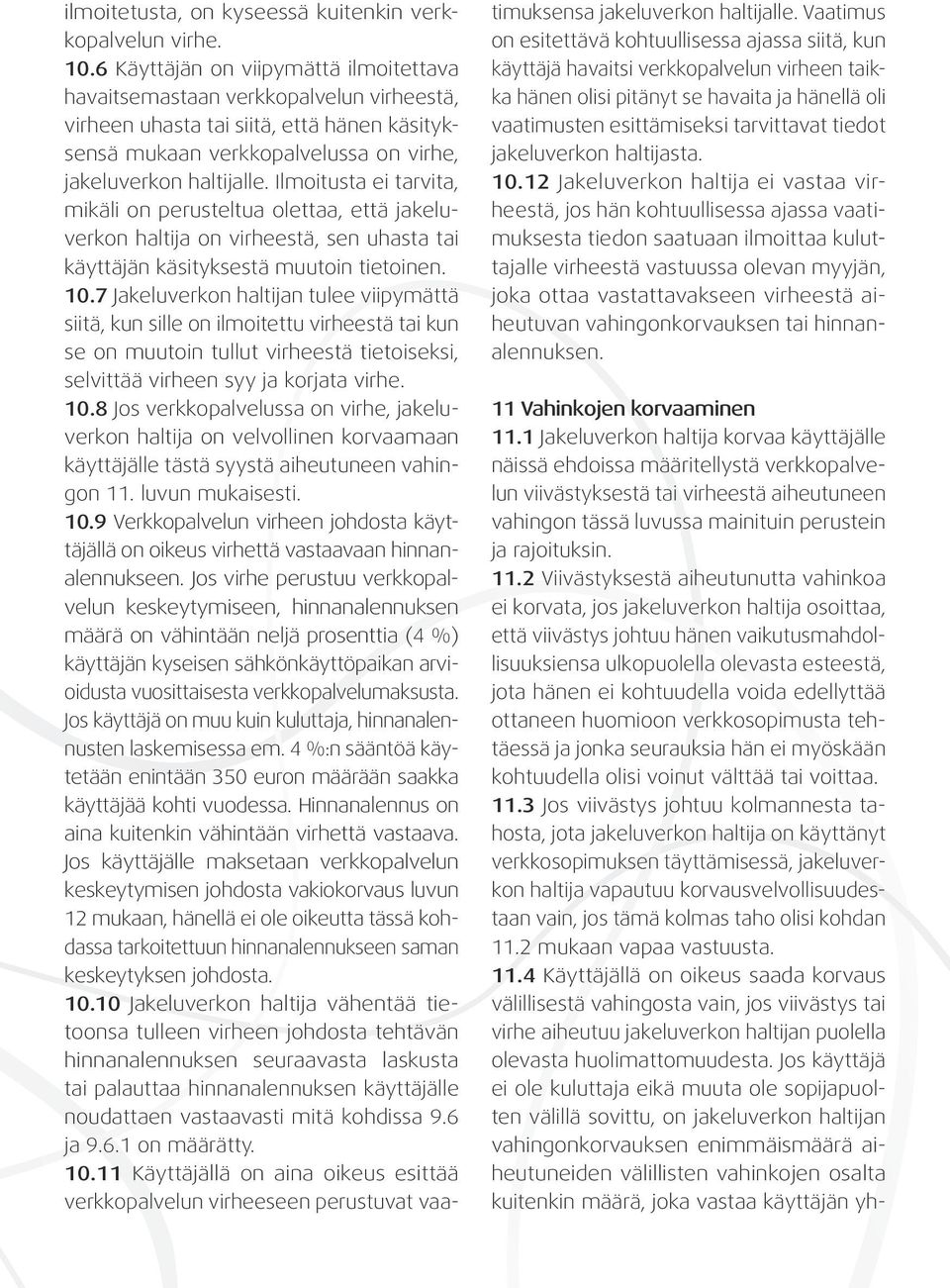 ilmoitetusta, on kyseessä kuitenkin verkkopalvelun virhe.

10.6 Käyttäjän on viipymättä ilmoitettava havaitsemastaan verkkopalvelun virheestä, virheen uhasta tai siitä, että hänen käsityksensä mukaan verkkopalvelussa on virhe, jakeluverkon haltijalle. Ilmoitusta ei tarvita, mikäli on perusteltua olettaa, että jakeluverkon haltija on virheestä, sen uhasta tai käyttäjän käsityksestä muutoin tietoinen.

10.7 Jakeluverkon haltijan tulee viipymättä siitä, kun sille on ilmoitettu virheestä tai kun se on muutoin tullut virheestä tietoiseksi, selvittää virheen syy ja korjata virhe.

10.8 Jos verkkopalvelussa on virhe, jakeluverkon haltija on velvollinen korvaamaan käyttäjälle tästä syystä aiheutuneen vahingon 11. luvun mukaisesti.

10.9 Verkkopalvelun virheen johdosta käyttäjällä on oikeus virhettä vastaavaan hinnanalennukseen. Jos virhe perustuu verkkopalvelun keskeytymiseen, hinnanalennuksen määrä on vähintään neljä prosenttia (4 %) käyttäjän kyseisen sähkönkäyttöpaikan arvioidusta vuosittaisesta verkkopalvelumaksusta. Jos käyttäjä on muu kuin kuluttaja, hinnanalennusten laskemisessa em. 4 %:n sääntöä käytetään enintään 350 euron määrään saakka käyttäjää kohti vuodessa. Hinnanalennus on aina kuitenkin vähintään virhettä vastaava. Jos käyttäjälle maksetaan verkkopalvelun keskeytymisen johdosta vakiokorvaus luvun 12 mukaan, hänellä ei ole oikeutta tässä kohdassa tarkoitettuun hinnanalennukseen saman keskeytyksen johdosta.

10.10 Jakeluverkon haltija vähentää tietoonsa tulleen virheen johdosta tehtävän hinnanalennuksen seuraavasta laskusta tai palauttaa hinnanalennuksen käyttäjälle noudattaen vastaavasti mitä kohdissa 9.6 ja 9.6.1 on määrätty.

10.11 Käyttäjällä on aina oikeus esittää verkkopalvelun virheeseen perustuvat vaatimuksensa jakeluverkon haltijalle. Vaatimus on esitettävä kohtuullisessa ajassa siitä, kun käyttäjä havaitsi verkkopalvelun virheen taikka hänen olisi pitänyt se havaita ja hänellä oli vaatimusten esittämiseksi tarvittavat tiedot jakeluverkon haltijasta.

10.12 Jakeluverkon haltija ei vastaa virheestä, jos hän kohtuullisessa ajassa vaatimuksesta tiedon saatuaan ilmoittaa kuluttajalle virheestä vastuussa olevan myyjän, joka ottaa vastattavakseen virheestä aiheutuvan vahingonkorvauksen tai hinnanalennuksen.

11 Vahinkojen korvaaminen

11.1 Jakeluverkon haltija korvaa käyttäjälle näissä ehdoissa määritellystä verkkopalvelun viivästyksestä tai virheestä aiheutuneen vahingon tässä luvussa mainituin perustein ja rajoituksin.

11.2 Viivästyksestä aiheutunutta vahinkoa ei korvata, jos jakeluverkon haltija osoittaa, että viivästys johtuu hänen vaikutusmahdollisuuksiensa ulkopuolella olevasta esteestä, jota hänen ei kohtuudella voida edellyttää ottaneen huomioon verkkosopimusta tehtäessä ja jonka seurauksia hän ei myöskään kohtuudella olisi voinut välttää tai voittaa.

11.3 Jos viivästys johtuu kolmannesta tahosta, jota jakeluverkon haltija on käyttänyt verkkosopimuksen täyttämisessä, jakeluverkon haltija vapautuu korvausvelvollisuudestaan vain, jos tämä kolmas taho olisi kohdan 11.2 mukaan vapaa vastuusta.

11.4 Käyttäjällä on oikeus saada korvaus välillisestä vahingosta vain, jos viivästys tai virhe aiheutuu jakeluverkon haltijan puolella olevasta huolimattomuudesta. Jos käyttäjä ei ole kuluttaja eikä muuta ole sopijapuolten välillä sovittu, on jakeluverkon haltijan vahingonkorvauksen enimmäismäärä aiheutuneiden välillisten vahinkojen osalta kuitenkin määrä, joka vastaa käyttäjän yh-